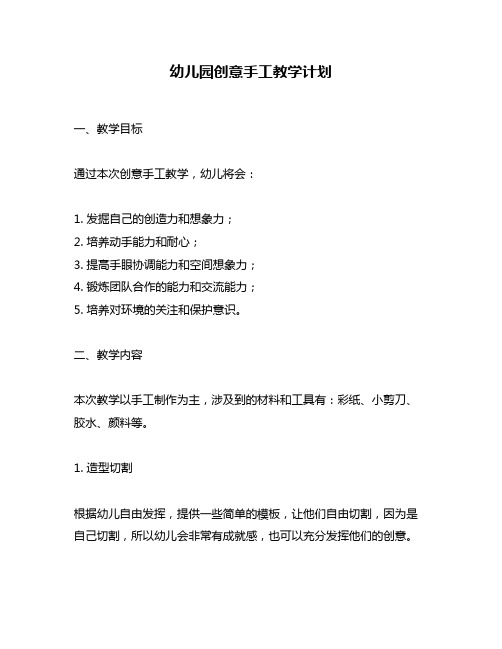 幼儿园创意手工教学计划

一、教学目标

通过本次创意手工教学，幼儿将会：

1. 发掘自己的创造力和想象力；
2. 培养动手能力和耐心；
3. 提高手眼协调能力和空间想象力；
4. 锻炼团队合作的能力和交流能力；
5. 培养对环境的关注和保护意识。

二、教学内容

本次教学以手工制作为主，涉及到的材料和工具有：彩纸、小剪刀、胶水、颜料等。

1. 造型切割

根据幼儿自由发挥，提供一些简单的模板，让他们自由切割，因为是自己切割，所以幼儿会非常有成就感，也可以充分发挥他们的创意。